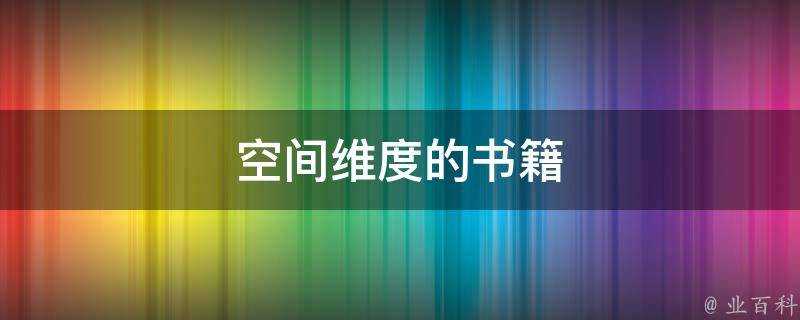 空间维度的书籍

@ 业百科